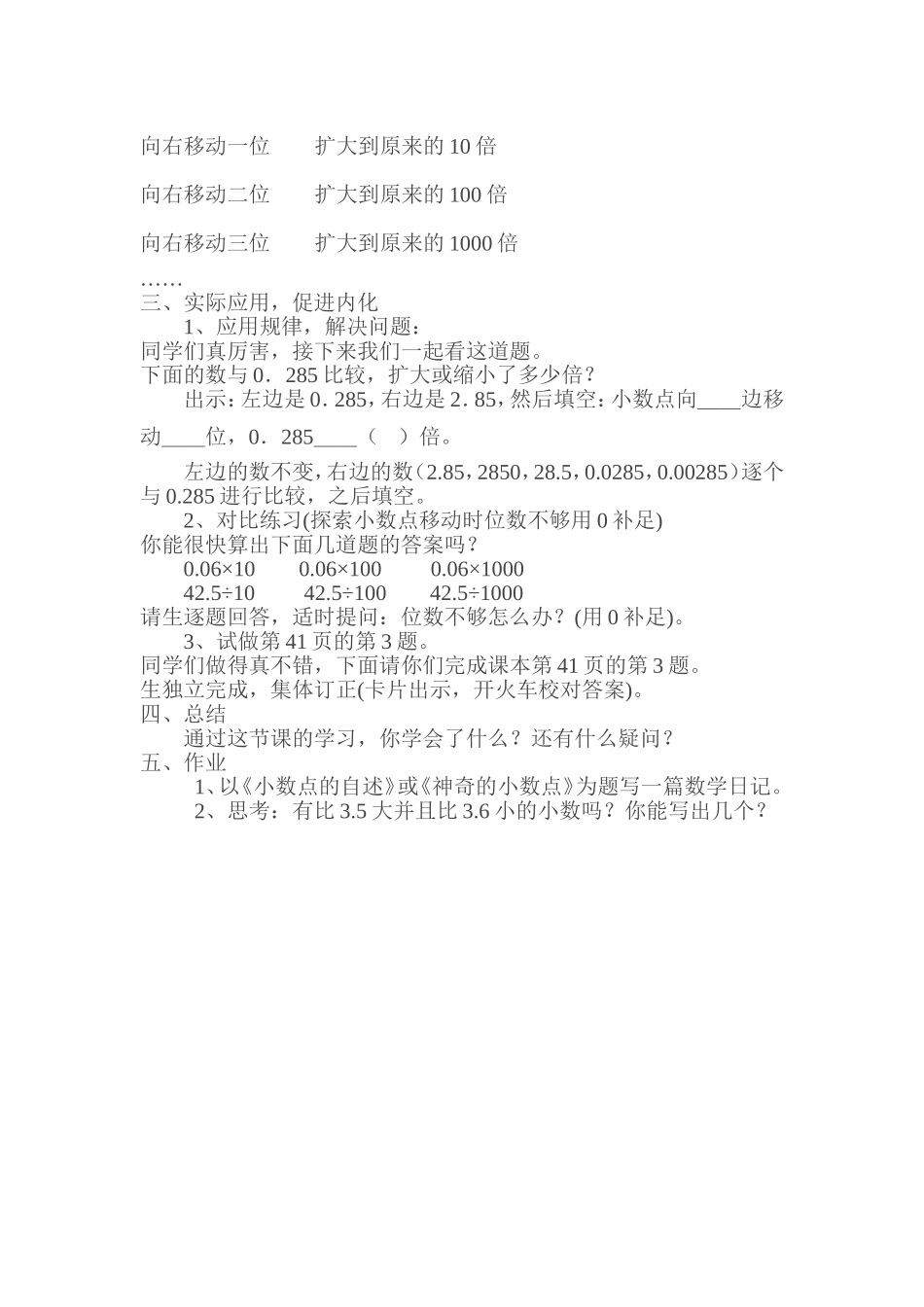 向右移动一位　　扩大到原来的 10 倍

向右移动二位　　扩大到原来的 100 倍

向右移动三位　　扩大到原来的 1000 倍

……
三、实际应用，促进内化
1、应用规律，解决问题：
同学们真厉害，接下来我们一起看这道题。
下面的数与 0．285 比较，扩大或缩小了多少倍？
出示：左边是 0．285，右边是 2．85，然后填空：小数点向____边移动____位，0．285____（　）倍。

左边的数不变，右边的数（2.85，2850，28.5，0.0285，0.00285）逐个与 0.285 进行比较，之后填空。
2、对比练习(探索小数点移动时位数不够用 0 补足)
你能很快算出下面几道题的答案吗？
0.06×10　　0.06×100　　0.06×1000
42.5÷10　　42.5÷100　　42.5÷1000
请生逐题回答，适时提问：位数不够怎么办？(用 0 补足)。
3、试做第 41 页的第 3 题。
同学们做得真不错，下面请你们完成课本第 41 页的第 3 题。
生独立完成，集体订正(卡片出示，开火车校对答案)。
四、总结
通过这节课的学习，你学会了什么？还有什么疑问？
五、作业
1、以《小数点的自述》或《神奇的小数点》为题写一篇数学日记。
2、思考：有比 3.5 大并且比 3.6 小的小数吗？你能写出几个？